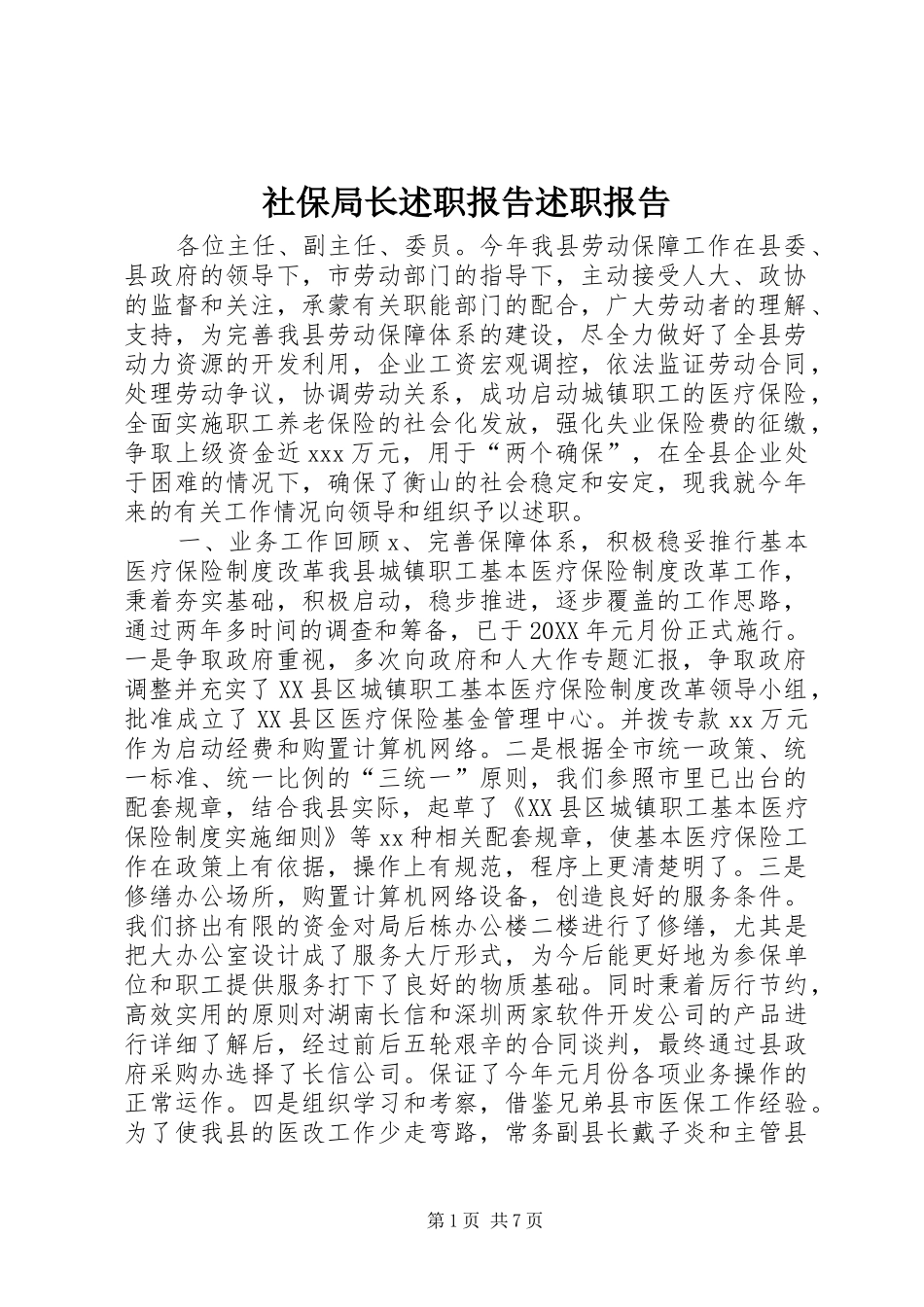 社保局长述职报告述职报告

各位主任、副主任、委员。今年我县劳动保障工作在县委、县政府的领导下，市劳动部门的指导下，主动接受人大、政协的监督和关注，承蒙有关职能部门的配合，广大劳动者的理解、支持，为完善我县劳动保障体系的建设，尽全力做好了全县劳动力资源的开发利用，企业工资宏观调控，依法监证劳动合同，处理劳动争议，协调劳动关系，成功启动城镇职工的医疗保险，全面实施职工养老保险的社会化发放，强化失业保险费的征缴，争取上级资金近xxx万元，用于“两个确保”，在全县企业处于困难的情况下，确保了衡山的社会稳定和安定，现我就今年来的有关工作情况向领导和组织予以述职。

一、业务工作回顾x、完善保障体系，积极稳妥推行基本医疗保险制度改革我县城镇职工基本医疗保险制度改革工作，秉着夯实基础，积极启动，稳步推进，逐步覆盖的工作思路，通过两年多时间的调查和筹备，已于20XX年元月份正式施行。一是争取政府重视，多次向政府和人大作专题汇报，争取政府调整并充实了XX县区城镇职工基本医疗保险制度改革领导小组，批准成立了XX县区医疗保险基金管理中心。并拨专款xx万元作为启动经费和购置计算机网络。二是根据全市统一政策、统一标准、统一比例的“三统一”原则，我们参照市里已出台的配套规章，结合我县实际，起草了《XX县区城镇职工基本医疗保险制度实施细则》等xx种相关配套规章，使基本医疗保险工作在政策上有依据，操作上有规范，程序上更清楚明了。三是修缮办公场所，购置计算机网络设备，创造良好的服务条件。我们挤出有限的资金对局后栋办公楼二楼进行了修缮，尤其是把大办公室设计成了服务大厅形式，为今后能更好地为参保单位和职工提供服务打下了良好的物质基础。同时秉着厉行节约，高效实用的原则对湖南长信和深圳两家软件开发公司的产品进行详细了解后，经过前后五轮艰辛的合同谈判，最终通过县政府采购办选择了长信公司。保证了今年元月份各项业务操作的正常运作。四是组织学习和考察，借鉴兄弟县市医保工作经验。为了使我县的医改工作少走弯路，常务副县长戴子炎和主管县

第1页 共7页